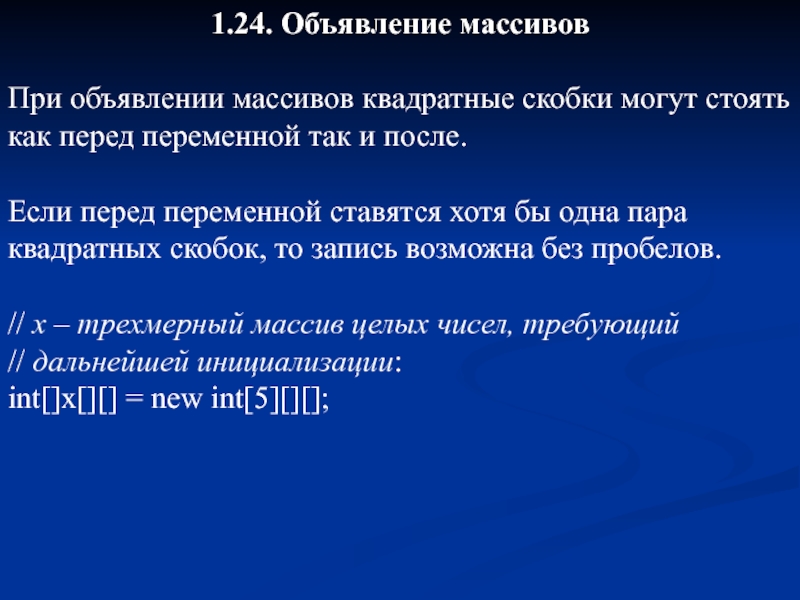 1.24. Объявление массивов

При объявлении массивов квадратные скобки могут стоять как перед переменной так и после.

Если перед переменной ставятся хотя бы одна пара квадратных скобок, то запись возможна без пробелов.

// x – трехмерный массив целых чисел, требующий
// дальнейшей инициализации:
int[]x[][] = new int[5][][];